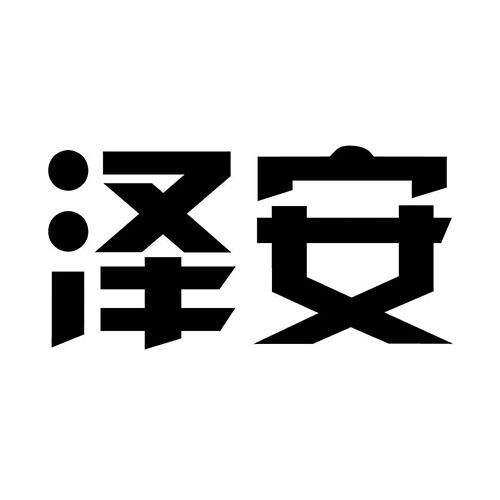 泽安